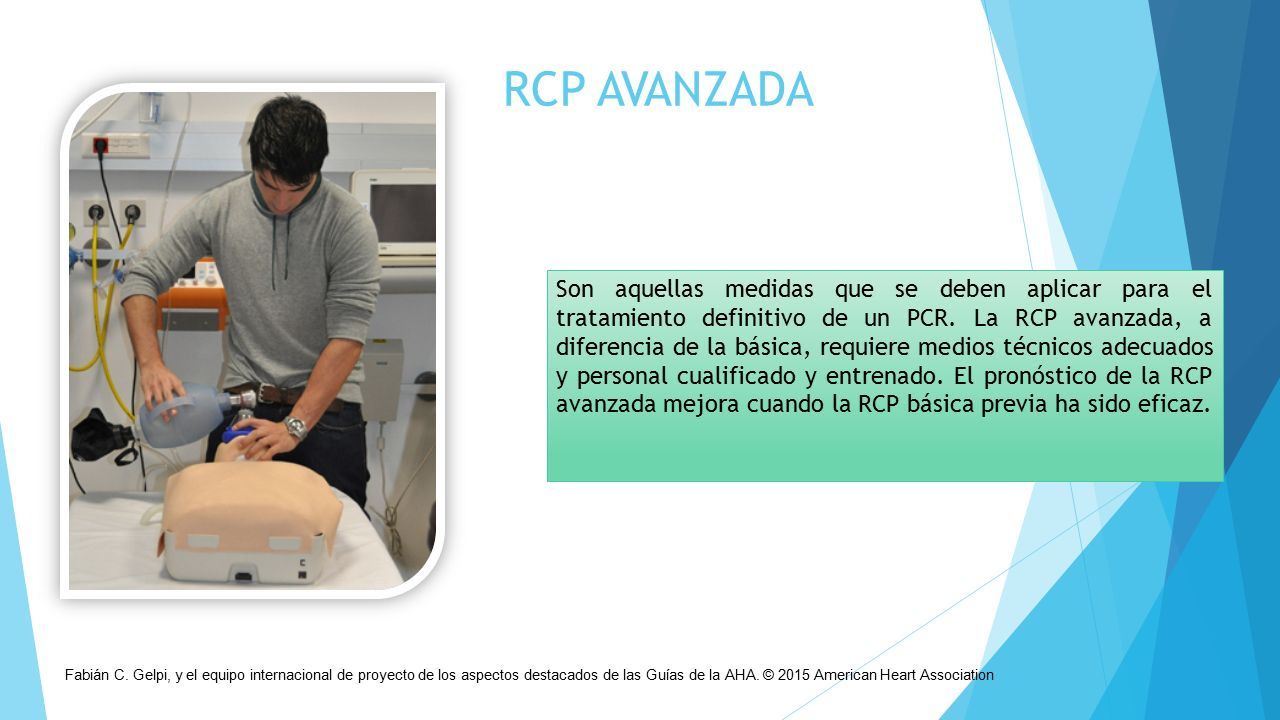 RCP AVANZADA

Son aquellas medidas que se deben aplicar para el tratamiento definitivo de un PCR. La RCP avanzada, a diferencia de la básica, requiere medios técnicos adecuados y personal cualificado y entrenado. El pronóstico de la RCP avanzada mejora cuando la RCP básica previa ha sido eficaz.

Fabián C. Gelpi, y el equipo internacional de proyecto de los aspectos destacados de las Guías de la AHA. © 2015 American Heart Association